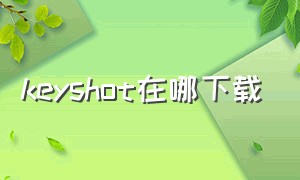 keyshot在哪下载